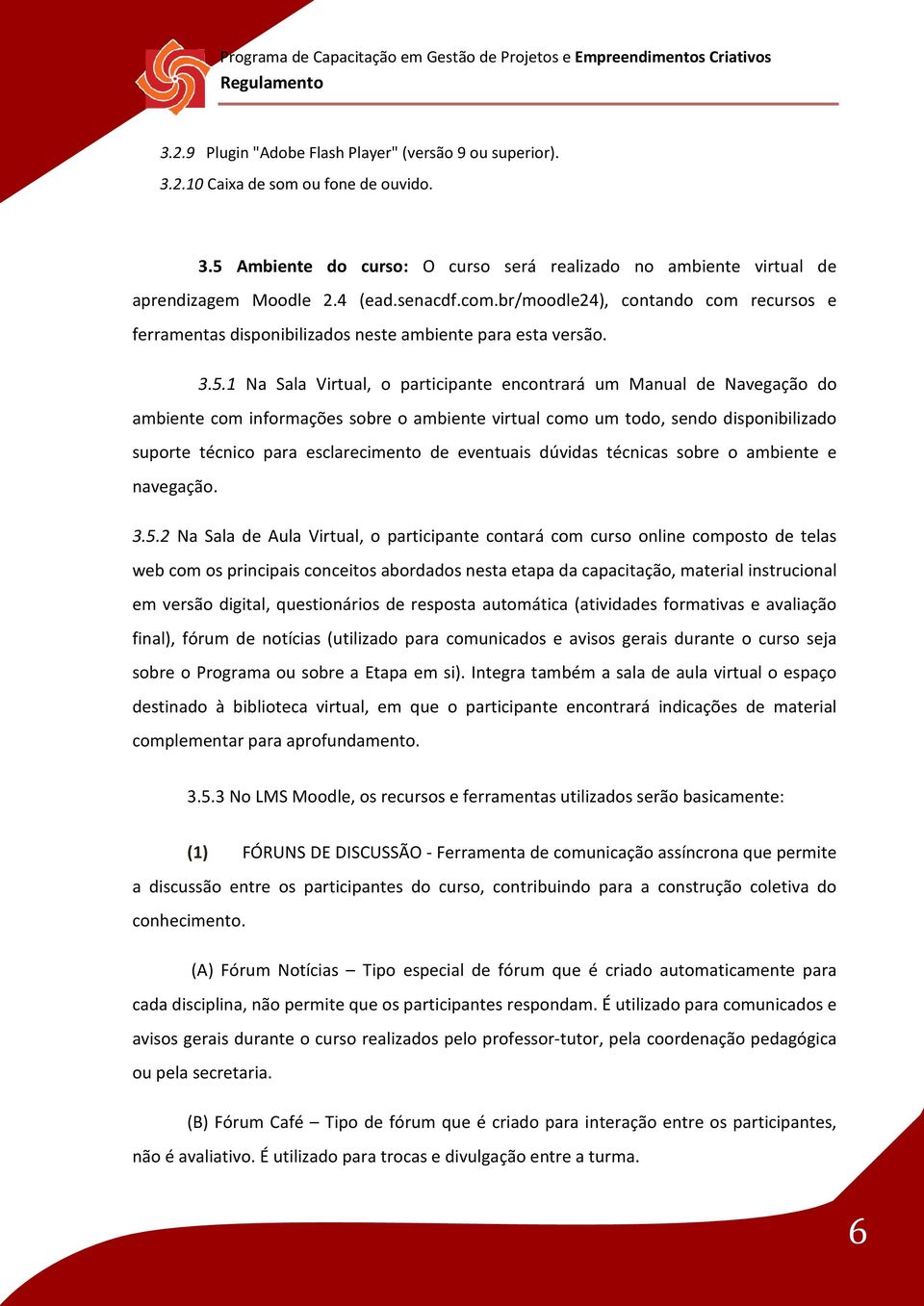 Programa de Capacitação em Gestão de Projetos e Empreendimentos Criativos
Regulamento

3.2.9 Plugin "Adobe Flash Player" (versão 9 ou superior).

3.2.10 Caixa de som ou fone de ouvido.

3.5 Ambiente do curso: O curso será realizado no ambiente virtual de aprendizagem Moodle 2.4 (ead.senacdf.com.br/moodle24), contando com recursos e ferramentas disponibilizados neste ambiente para esta versão.

3.5.1 Na Sala Virtual, o participante encontrará um Manual de Navegação do ambiente com informações sobre o ambiente virtual como um todo, sendo disponibilizado suporte técnico para esclarecimento de eventuais dúvidas técnicas sobre o ambiente e navegação.

3.5.2 Na Sala de Aula Virtual, o participante contará com curso online composto de telas web com os principais conceitos abordados nesta etapa da capacitação, material instrucional em versão digital, questionários de resposta automática (atividades formativas e avaliação final), fórum de notícias (utilizado para comunicados e avisos gerais durante o curso seja sobre o Programa ou sobre a Etapa em si). Integra também a sala de aula virtual o espaço destinado à biblioteca virtual, em que o participante encontrará indicações de material complementar para aprofundamento.

3.5.3 No LMS Moodle, os recursos e ferramentas utilizados serão basicamente:

(1) FÓRUNS DE DISCUSSÃO - Ferramenta de comunicação assíncrona que permite a discussão entre os participantes do curso, contribuindo para a construção coletiva do conhecimento.

(A) Fórum Notícias – Tipo especial de fórum que é criado automaticamente para cada disciplina, não permite que os participantes respondam. É utilizado para comunicados e avisos gerais durante o curso realizados pelo professor-tutor, pela coordenação pedagógica ou pela secretaria.

(B) Fórum Café – Tipo de fórum que é criado para interação entre os participantes, não é avaliativo. É utilizado para trocas e divulgação entre a turma.

6